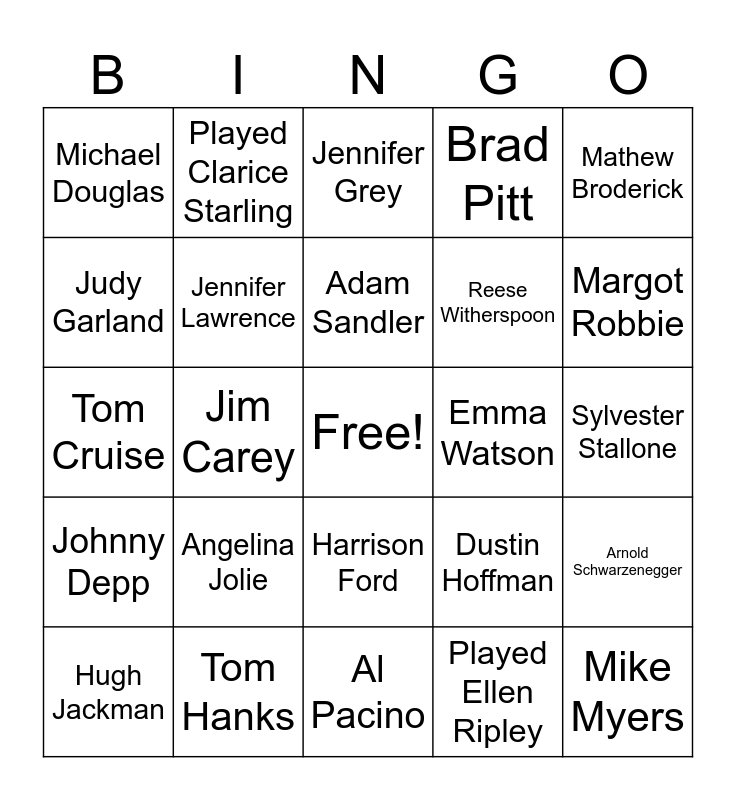 | B | I | N | G | O |
|---|---|---|---|---|
| Michael Douglas | Played Clarice Starling | Jennifer Grey | Brad Pitt | Mathew Broderick |
| Judy Garland | Jennifer Lawrence | Adam Sandler | Reese Witherspoon | Margot Robbie |
| Tom Cruise | Jim Carey | Free! | Emma Watson | Sylvester Stallone |
| Johnny Depp | Angelina Jolie | Harrison Ford | Dustin Hoffman | Arnold Schwarzenegger |
| Hugh Jackman | Tom Hanks | Al Pacino | Played Ellen Ripley | Mike Myers |